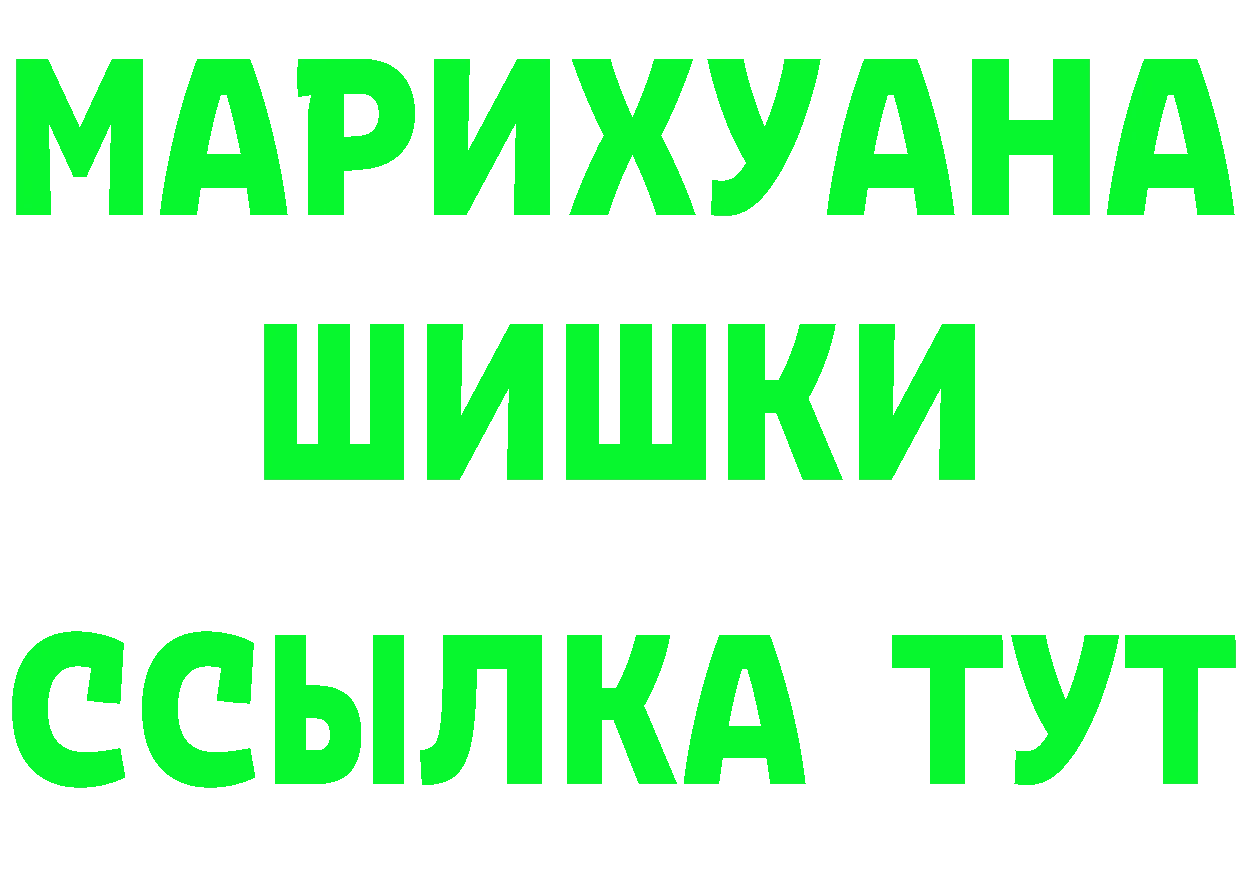 МАРИХУАНА
ШИШКИ
ССЫЛКА ТУТ